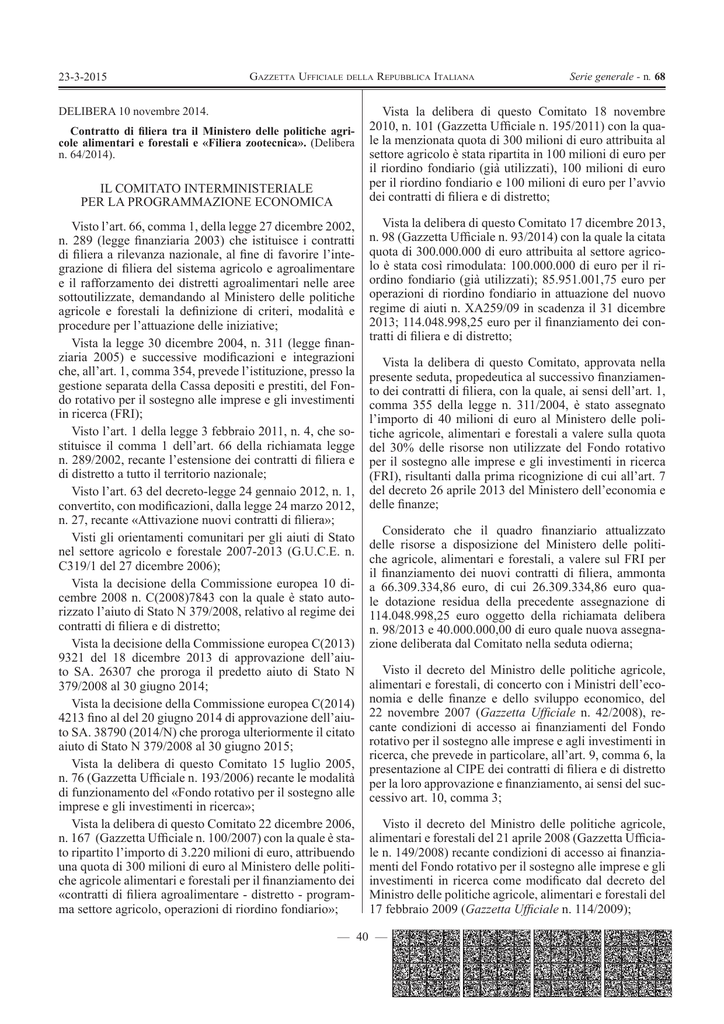 23-3-2015 GAZZETTA UFFICIALE DELLA REPUBBLICA ITALIANA Serie generale - n. 68

DELIBERA 10 novembre 2014.

Contratto di filiera tra il Ministero delle politiche agricole alimentari e forestali e «Filiera zootecnica». (Delibera n. 64/2014).

IL COMITATO INTERMINISTERIALE PER LA PROGRAMMAZIONE ECONOMICA

Visto l'art. 66, comma 1, della legge 27 dicembre 2002, n. 289 (legge finanziaria 2003) che istituisce i contratti di filiera a rilevanza nazionale, al fine di favorire l'integrazione di filiera del sistema agricolo e agroalimentare e il rafforzamento dei distretti agroalimentari nelle aree sottoutilizzate, demandando al Ministero delle politiche agricole e forestali la definizione di criteri, modalità e procedure per l'attuazione delle iniziative;

Vista la legge 30 dicembre 2004, n. 311 (legge finanziaria 2005) e successive modificazioni e integrazioni che, all'art. 1, comma 354, prevede l'istituzione, presso la gestione separata della Cassa depositi e prestiti, del Fondo rotativo per il sostegno alle imprese e gli investimenti in ricerca (FRI);

Visto l'art. 1 della legge 3 febbraio 2011, n. 4, che sostituisce il comma 1 dell'art. 66 della richiamata legge n. 289/2002, recante l'estensione dei contratti di filiera e di distretto a tutto il territorio nazionale;

Visto l'art. 63 del decreto-legge 24 gennaio 2012, n. 1, convertito, con modificazioni, dalla legge 24 marzo 2012, n. 27, recante «Attivazione nuovi contratti di filiera»;

Visti gli orientamenti comunitari per gli aiuti di Stato nel settore agricolo e forestale 2007-2013 (G.U.C.E. n. C319/1 del 27 dicembre 2006);

Vista la decisione della Commissione europea 10 dicembre 2008 n. C(2008)7843 con la quale è stato autorizzato l'aiuto di Stato N 379/2008, relativo al regime dei contratti di filiera e di distretto;

Vista la decisione della Commissione europea C(2013) 9321 del 18 dicembre 2013 di approvazione dell'aiuto SA. 26307 che proroga il predetto aiuto di Stato N 379/2008 al 30 giugno 2014;

Vista la decisione della Commissione europea C(2014) 4213 fino al del 20 giugno 2014 di approvazione dell'aiuto SA. 38790 (2014/N) che proroga ulteriormente il citato aiuto di Stato N 379/2008 al 30 giugno 2015;

Vista la delibera di questo Comitato 15 luglio 2005, n. 76 (Gazzetta Ufficiale n. 193/2006) recante le modalità di funzionamento del «Fondo rotativo per il sostegno alle imprese e gli investimenti in ricerca»;

Vista la delibera di questo Comitato 22 dicembre 2006, n. 167 (Gazzetta Ufficiale n. 100/2007) con la quale è stato ripartito l'importo di 3.220 milioni di euro, attribuendo una quota di 300 milioni di euro al Ministero delle politiche agricole alimentari e forestali per il finanziamento dei «contratti di filiera agroalimentare - distretto - programma settore agricolo, operazioni di riordino fondiario»;

Vista la delibera di questo Comitato 18 novembre 2010, n. 101 (Gazzetta Ufficiale n. 195/2011) con la quale la menzionata quota di 300 milioni di euro attribuita al settore agricolo è stata ripartita in 100 milioni di euro per il riordino fondiario (già utilizzati), 100 milioni di euro per il riordino fondiario e 100 milioni di euro per l'avvio dei contratti di filiera e di distretto;

Vista la delibera di questo Comitato 17 dicembre 2013, n. 98 (Gazzetta Ufficiale n. 93/2014) con la quale la citata quota di 300.000.000 di euro attribuita al settore agricolo è stata così rimodulata: 100.000.000 di euro per il riordino fondiario (già utilizzati); 85.951.001,75 euro per operazioni di riordino fondiario in attuazione del nuovo regime di aiuti n. XA259/09 in scadenza il 31 dicembre 2013; 114.048.998,25 euro per il finanziamento dei contratti di filiera e di distretto;

Vista la delibera di questo Comitato, approvata nella presente seduta, propedeutica al successivo finanziamento dei contratti di filiera, con la quale, ai sensi dell'art. 1, comma 355 della legge n. 311/2004, è stato assegnato l'importo di 40 milioni di euro al Ministero delle politiche agricole, alimentari e forestali a valere sulla quota del 30% delle risorse non utilizzate del Fondo rotativo per il sostegno alle imprese e gli investimenti in ricerca (FRI), risultanti dalla prima ricognizione di cui all'art. 7 del decreto 26 aprile 2013 del Ministero dell'economia e delle finanze;

Considerato che il quadro finanziario attualizzato delle risorse a disposizione del Ministero delle politiche agricole, alimentari e forestali, a valere sul FRI per il finanziamento dei nuovi contratti di filiera, ammonta a 66.309.334,86 euro, di cui 26.309.334,86 euro quale dotazione residua della precedente assegnazione di 114.048.998,25 euro oggetto della richiamata delibera n. 98/2013 e 40.000.000,00 di euro quale nuova assegnazione deliberata dal Comitato nella seduta odierna;

Visto il decreto del Ministro delle politiche agricole, alimentari e forestali, di concerto con i Ministri dell'economia e delle finanze e dello sviluppo economico, del 22 novembre 2007 (Gazzetta Ufficiale n. 42/2008), recante condizioni di accesso ai finanziamenti del Fondo rotativo per il sostegno alle imprese e agli investimenti in ricerca, che prevede in particolare, all'art. 9, comma 6, la presentazione al CIPE dei contratti di filiera e di distretto per la loro approvazione e finanziamento, ai sensi del successivo art. 10, comma 3;

Visto il decreto del Ministro delle politiche agricole, alimentari e forestali del 21 aprile 2008 (Gazzetta Ufficiale n. 149/2008) recante condizioni di accesso ai finanziamenti del Fondo rotativo per il sostegno alle imprese e gli investimenti in ricerca come modificato dal decreto del Ministro delle politiche agricole, alimentari e forestali del 17 febbraio 2009 (Gazzetta Ufficiale n. 114/2009);

— 40 —